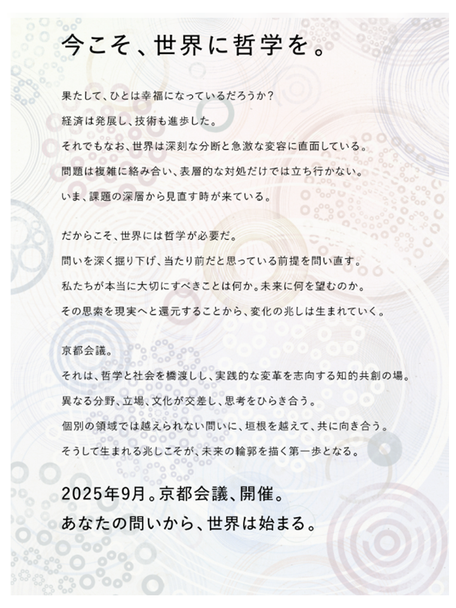 今こそ、世界に哲学を。

果たして、ひとは幸福になっているだろうか?
経済は発展し、技術も進歩した。
それでもなお、世界は深刻な分断と急激な変容に直面している。
問題は複雑に絡み合い、表層的な対処だけでは立ち行かない。
いま、課題の深層から見直す時が来ている。

だからこそ、世界には哲学が必要だ。
問いを深く掘り下げ、当たり前だと思っている前提を問い直す。
私たちが本当に大切にすべきことは何か。未来に何を望むのか。
その思索を現実へと還元することから、変化の兆しは生まれていく。

京都会議。
それは、哲学と社会を橋渡しし、実践的な変革を志向する知的共創の場。
異なる分野、立場、文化が交差し、思考をひらき合う。
個別の領域では越えられない問いに、垣根を越えて、共に向き合う。
そうして生まれる兆しこそが、未来の輪郭を描く第一歩となる。

2025年9月。京都会議、開催。
あなたの問いから、世界は始まる。